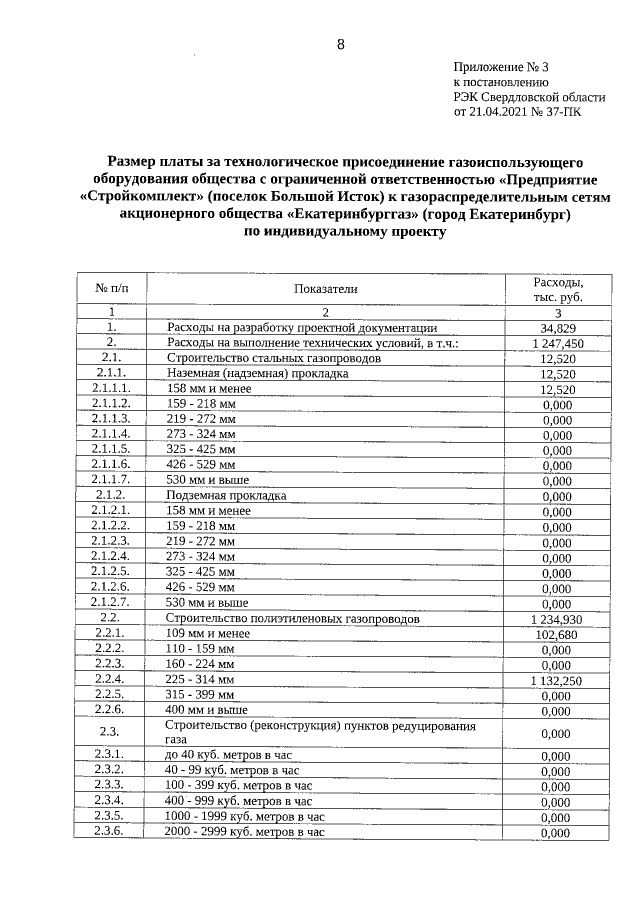 8

Приложение № 3
к постановлению
РЭК Свердловской области
от 21.04.2021 № 37-ПК

Размер платы за технологическое присоединение газоиспользующего оборудования общества с ограниченной ответственностью «Предприятие «Стройкомплект» (поселок Большой Исток) к газораспределительным сетям акционерного общества «Екатеринбурггаз» (город Екатеринбург) по индивидуальному проекту

| № п/п | Показатели | Расходы, тыс. руб. |
|---|---|---|
| 1 | 2 | 3 |
| 1. | Расходы на разработку проектной документации | 34,829 |
| 2. | Расходы на выполнение технических условий, в т.ч.: | 1 247,450 |
| 2.1. | Строительство стальных газопроводов | 12,520 |
| 2.1.1. | Наземная (надземная) прокладка | 12,520 |
| 2.1.1.1. | 158 мм и менее | 12,520 |
| 2.1.1.2. | 159 - 218 мм | 0,000 |
| 2.1.1.3. | 219 - 272 мм | 0,000 |
| 2.1.1.4. | 273 - 324 мм | 0,000 |
| 2.1.1.5. | 325 - 425 мм | 0,000 |
| 2.1.1.6. | 426 - 529 мм | 0,000 |
| 2.1.1.7. | 530 мм и выше | 0,000 |
| 2.1.2. | Подземная прокладка | 0,000 |
| 2.1.2.1. | 158 мм и менее | 0,000 |
| 2.1.2.2. | 159 - 218 мм | 0,000 |
| 2.1.2.3. | 219 - 272 мм | 0,000 |
| 2.1.2.4. | 273 - 324 мм | 0,000 |
| 2.1.2.5. | 325 - 425 мм | 0,000 |
| 2.1.2.6. | 426 - 529 мм | 0,000 |
| 2.1.2.7. | 530 мм и выше | 0,000 |
| 2.2. | Строительство полиэтиленовых газопроводов | 1 234,930 |
| 2.2.1. | 109 мм и менее | 102,680 |
| 2.2.2. | 110 - 159 мм | 0,000 |
| 2.2.3. | 160 - 224 мм | 0,000 |
| 2.2.4. | 225 - 314 мм | 1 132,250 |
| 2.2.5. | 315 - 399 мм | 0,000 |
| 2.2.6. | 400 мм и выше | 0,000 |
| 2.3. | Строительство (реконструкция) пунктов редуцирования газа | 0,000 |
| 2.3.1. | до 40 куб. метров в час | 0,000 |
| 2.3.2. | 40 - 99 куб. метров в час | 0,000 |
| 2.3.3. | 100 - 399 куб. метров в час | 0,000 |
| 2.3.4. | 400 - 999 куб. метров в час | 0,000 |
| 2.3.5. | 1000 - 1999 куб. метров в час | 0,000 |
| 2.3.6. | 2000 - 2999 куб. метров в час | 0,000 |